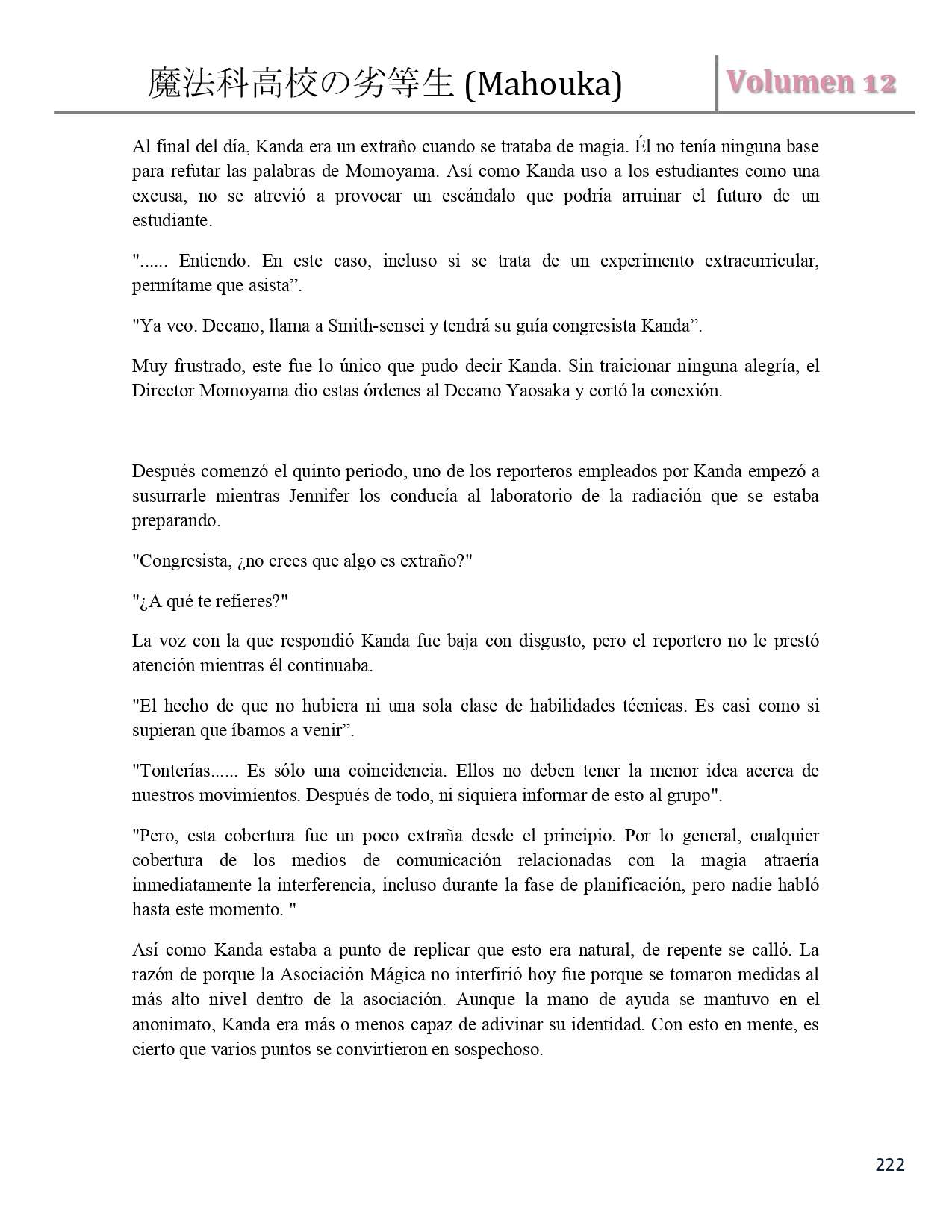 魔法科高校の劣等生 (Mahouka)

Volumen 12

Al final del día, Kanda era un extraño cuando se trataba de magia. Él no tenía ninguna base para refutar las palabras de Momoyama. Así como Kanda uso a los estudiantes como una excusa, no se atrevió a provocar un escándalo que podría arruinar el futuro de un estudiante.

"...... Entiendo. En este caso, incluso si se trata de un experimento extracurricular, permítame que asista”.

"Ya veo. Decano, llama a Smith-sensei y tendrá su guía congresista Kanda”.

Muy frustrado, este fue lo único que pudo decir Kanda. Sin traicionar ninguna alegría, el Director Momoyama dio estas órdenes al Decano Yaosaka y cortó la conexión.

Después comenzó el quinto periodo, uno de los reporteros empleados por Kanda empezó a susurrarle mientras Jennifer los conducía al laboratorio de la radiación que se estaba preparando.

"Congresista, ¿no crees que algo es extraño?"

"¿A qué te refieres?"

La voz con la que respondió Kanda fue baja con disgusto, pero el reportero no le prestó atención mientras él continuaba.

"El hecho de que no hubiera ni una sola clase de habilidades técnicas. Es casi como si supieran que íbamos a venir”.

"Tonterías...... Es sólo una coincidencia. Ellos no deben tener la menor idea acerca de nuestros movimientos. Después de todo, ni siquiera informar de esto al grupo".

"Pero, esta cobertura fue un poco extraña desde el principio. Por lo general, cualquier cobertura de los medios de comunicación relacionadas con la magia atraería inmediatamente la interferencia, incluso durante la fase de planificación, pero nadie habló hasta este momento. "

Así como Kanda estaba a punto de replicar que esto era natural, de repente se calló. La razón de porque la Asociación Mágica no interfirió hoy fue porque se tomaron medidas al más alto nivel dentro de la asociación. Aunque la mano de ayuda se mantuvo en el anonimato, Kanda era más o menos capaz de adivinar su identidad. Con esto en mente, es cierto que varios puntos se convirtieron en sospechoso.

222